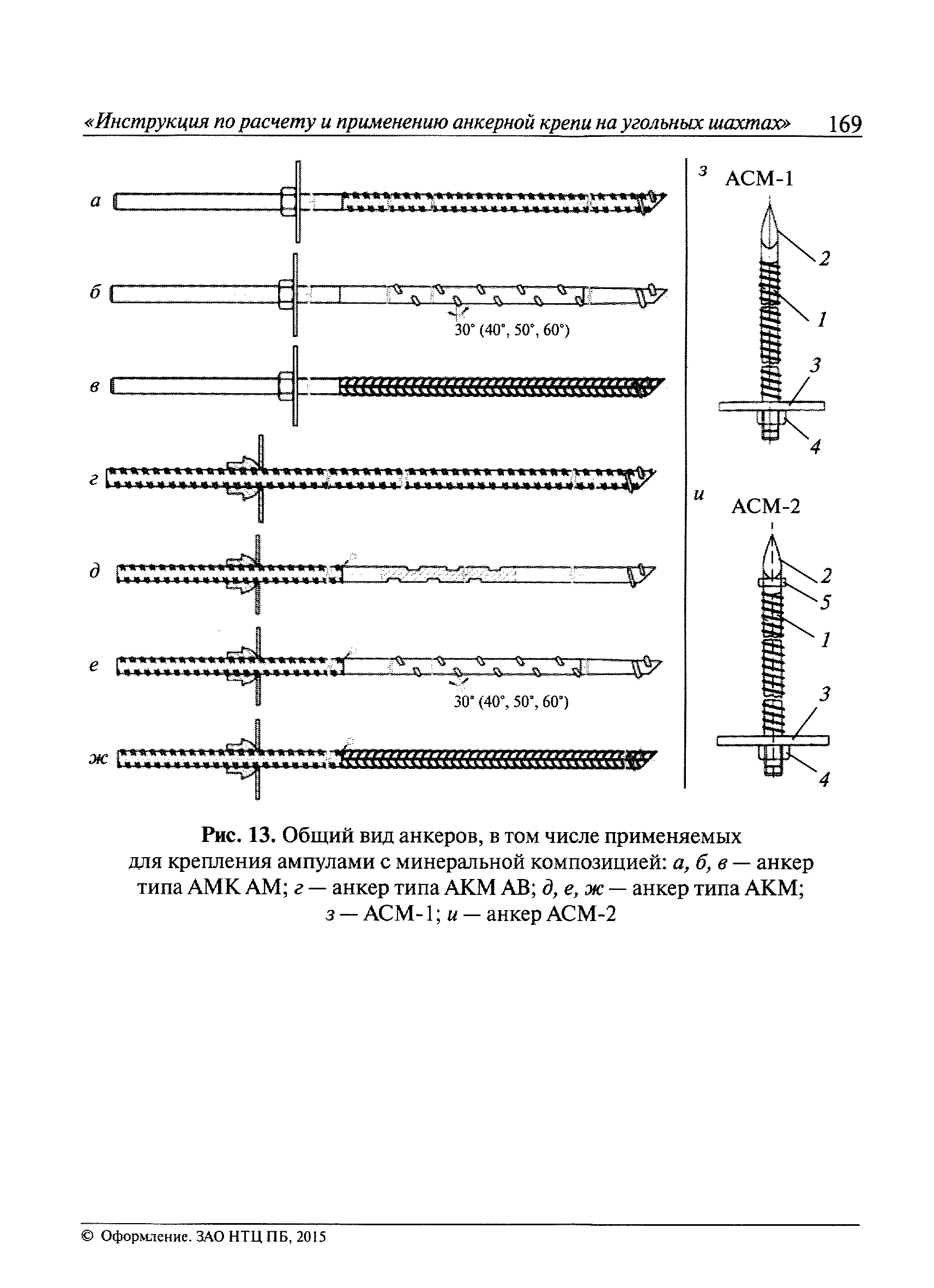 «Инструкция по расчету и применению анкерной крепи на угольных шахтах» 169

а

б

30° (40°, 50°, 60°)

в

г

д

е

30° (40°, 50°, 60°)

ж

з АСМ-1

2

1

3

4

и АСМ-2

2

5

1

3

4

Рис. 13. Общий вид анкеров, в том числе применяемых для крепления ампулами с минеральной композицией: а, б, в — анкер типа АМК АМ; г — анкер типа АКМ АВ; д, е, ж — анкер типа АКМ; з — АСМ-1; и — анкер АСМ-2

© Оформление. ЗАО НТЦ ПБ, 2015